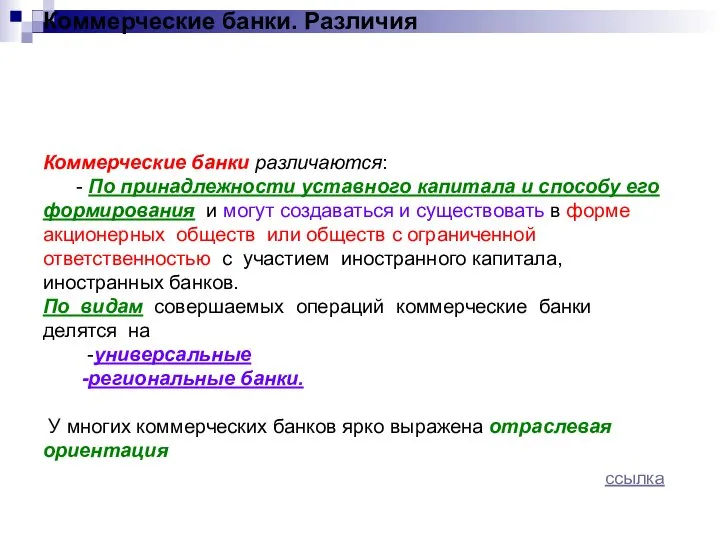 Коммерческие банки. Различия

Коммерческие банки различаются:
- По принадлежности уставного капитала и способу его формирования и могут создаваться и существовать в форме акционерных обществ или обществ с ограниченной ответственностью с участием иностранного капитала, иностранных банков.
По видам совершаемых операций коммерческие банки делятся на
-универсальные
-региональные банки.

У многих коммерческих банков ярко выражена отраслевая ориентация

ссылка